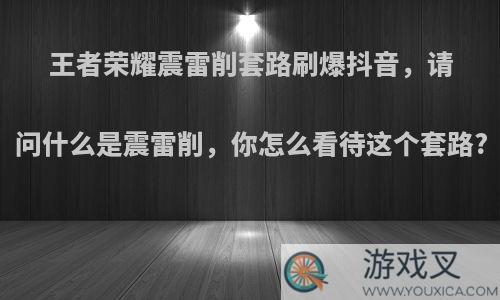 王者荣耀震雷削套路刷爆抖音，请问什么是震雷削，你怎么看待这个套路?

游戏叉
WWW.YOUXICA.COM